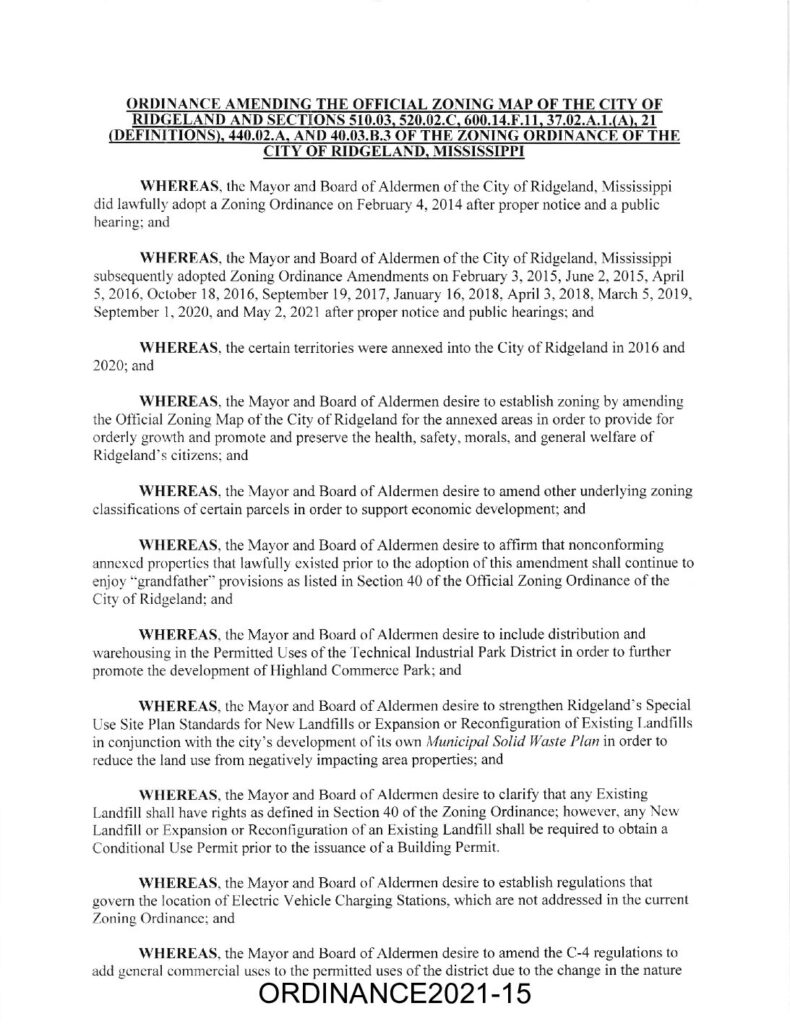 ORDINANCE AMENDING THE OFFICIAL ZONING MAP OF THE CITY OF RIDGELAND AND SECTIONS 510.03, 520.02.C, 600.14.F.11, 37.02.A.1.(A), 21 (DEFINITIONS), 440.02.A, AND 40.03.B.3 OF THE ZONING ORDINANCE OF THE CITY OF RIDGELAND, MISSISSIPPI

WHEREAS, the Mayor and Board of Aldermen of the City of Ridgeland, Mississippi did lawfully adopt a Zoning Ordinance on February 4, 2014 after proper notice and a public hearing; and

WHEREAS, the Mayor and Board of Aldermen of the City of Ridgeland, Mississippi subsequently adopted Zoning Ordinance Amendments on February 3, 2015, June 2, 2015, April 5, 2016, October 18, 2016, September 19, 2017, January 16, 2018, April 3, 2018, March 5, 2019, September 1, 2020, and May 2, 2021 after proper notice and public hearings; and

WHEREAS, the certain territories were annexed into the City of Ridgeland in 2016 and 2020; and

WHEREAS, the Mayor and Board of Aldermen desire to establish zoning by amending the Official Zoning Map of the City of Ridgeland for the annexed areas in order to provide for orderly growth and promote and preserve the health, safety, morals, and general welfare of Ridgeland's citizens; and

WHEREAS, the Mayor and Board of Aldermen desire to amend other underlying zoning classifications of certain parcels in order to support economic development; and

WHEREAS, the Mayor and Board of Aldermen desire to affirm that nonconforming annexed properties that lawfully existed prior to the adoption of this amendment shall continue to enjoy "grandfather" provisions as listed in Section 40 of the Official Zoning Ordinance of the City of Ridgeland; and

WHEREAS, the Mayor and Board of Aldermen desire to include distribution and warehousing in the Permitted Uses of the Technical Industrial Park District in order to further promote the development of Highland Commerce Park; and

WHEREAS, the Mayor and Board of Aldermen desire to strengthen Ridgeland's Special Use Site Plan Standards for New Landfills or Expansion or Reconfiguration of Existing Landfills in conjunction with the city's development of its own Municipal Solid Waste Plan in order to reduce the land use from negatively impacting area properties; and

WHEREAS, the Mayor and Board of Aldermen desire to clarify that any Existing Landfill shall have rights as defined in Section 40 of the Zoning Ordinance; however, any New Landfill or Expansion or Reconfiguration of an Existing Landfill shall be required to obtain a Conditional Use Permit prior to the issuance of a Building Permit.

WHEREAS, the Mayor and Board of Aldermen desire to establish regulations that govern the location of Electric Vehicle Charging Stations, which are not addressed in the current Zoning Ordinance; and

WHEREAS, the Mayor and Board of Aldermen desire to amend the C-4 regulations to add general commercial uses to the permitted uses of the district due to the change in the nature

ORDINANCE2021-15